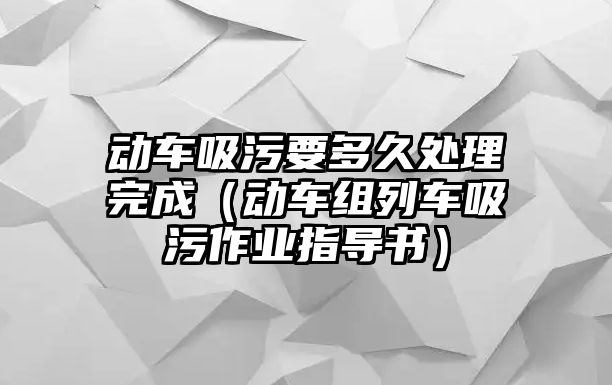 动车吸污要多久处理完成（动车组列车吸污作业指导书）